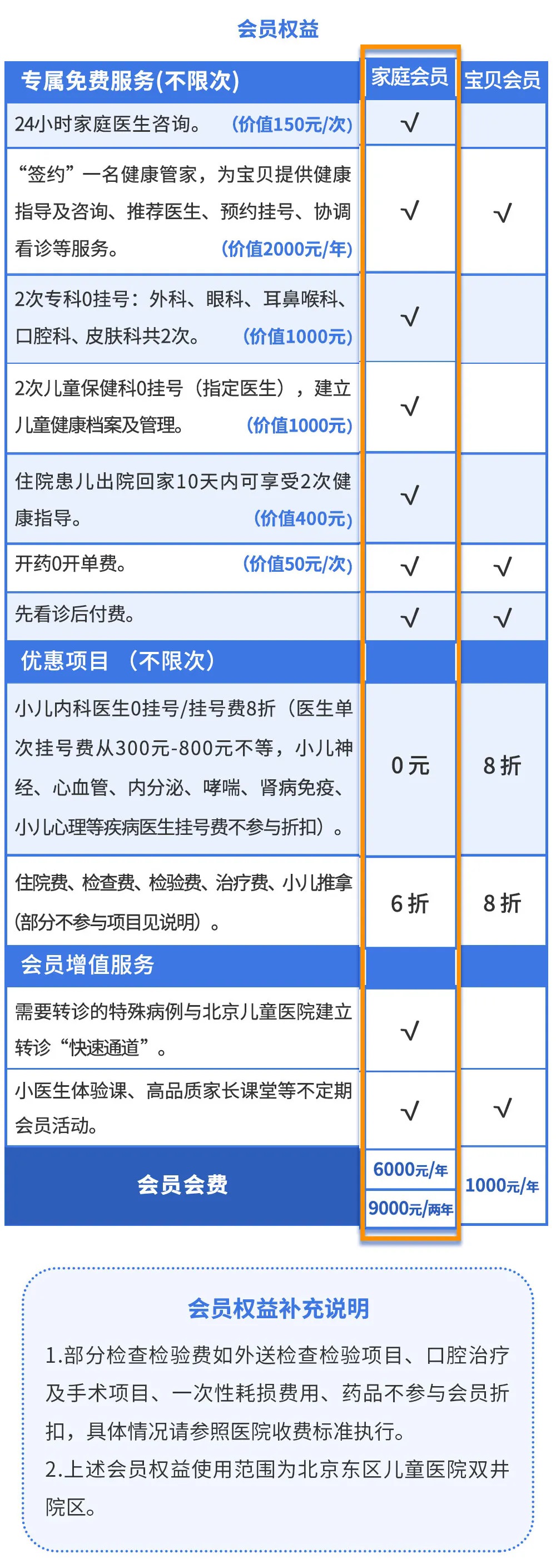 会员权益

| 专属免费服务(不限次) | 家庭会员 | 宝贝会员 |
|---|---|---|
| 24小时家庭医生咨询。 (价值150元/次) | √ | |
| “签约”一名健康管家，为宝贝提供健康指导及咨询、推荐医生、预约挂号、协调看诊等服务。 (价值2000元/年) | √ | √ |
| 2次专科0挂号：外科、眼科、耳鼻喉科、口腔科、皮肤科共2次。 (价值1000元) | √ | |
| 2次儿童保健科0挂号（指定医生），建立儿童健康档案及管理。 (价值1000元) | √ | |
| 住院患儿出院回家10天内可享受2次健康指导。 (价值400元) | √ | |
| 开药0开单费。 (价值50元/次) | √ | √ |
| 先看诊后付费。 | √ | √ |
| 优惠项目 （不限次） | | |
| 小儿内科医生0挂号/挂号费8折（医生单次挂号费从300元-800元不等，小儿神经、心血管、内分泌、哮喘、肾病免疫、小儿心理等疾病医生挂号费不参与折扣）。 | 0 元 | 8 折 |
| 住院费、检查费、检验费、治疗费、小儿推拿（部分不参与项目见说明）。 | 6 折 | 8 折 |
| 会员增值服务 | | |
| 需要转诊的特殊病例与北京儿童医院建立转诊“快速通道”。 | √ | |
| 小医生体验课、高品质家长课堂等不定期会员活动。 | √ | √ |
| 会员会费 | 6000元/年 9000元/两年 | 1000元/年 |

会员权益补充说明

1.部分检查检验费如外送检查检验项目、口腔治疗及手术项目、一次性耗损费用、药品不参与会员折扣，具体情况请参照医院收费标准执行。
2.上述会员权益使用范围为北京东区儿童医院双井院区。